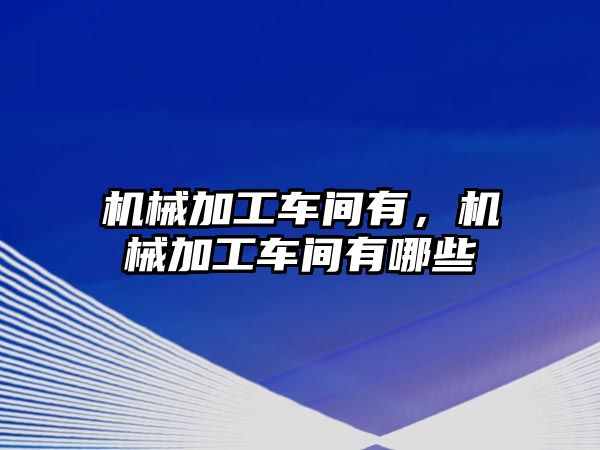 机械加工车间有，机械加工车间有哪些